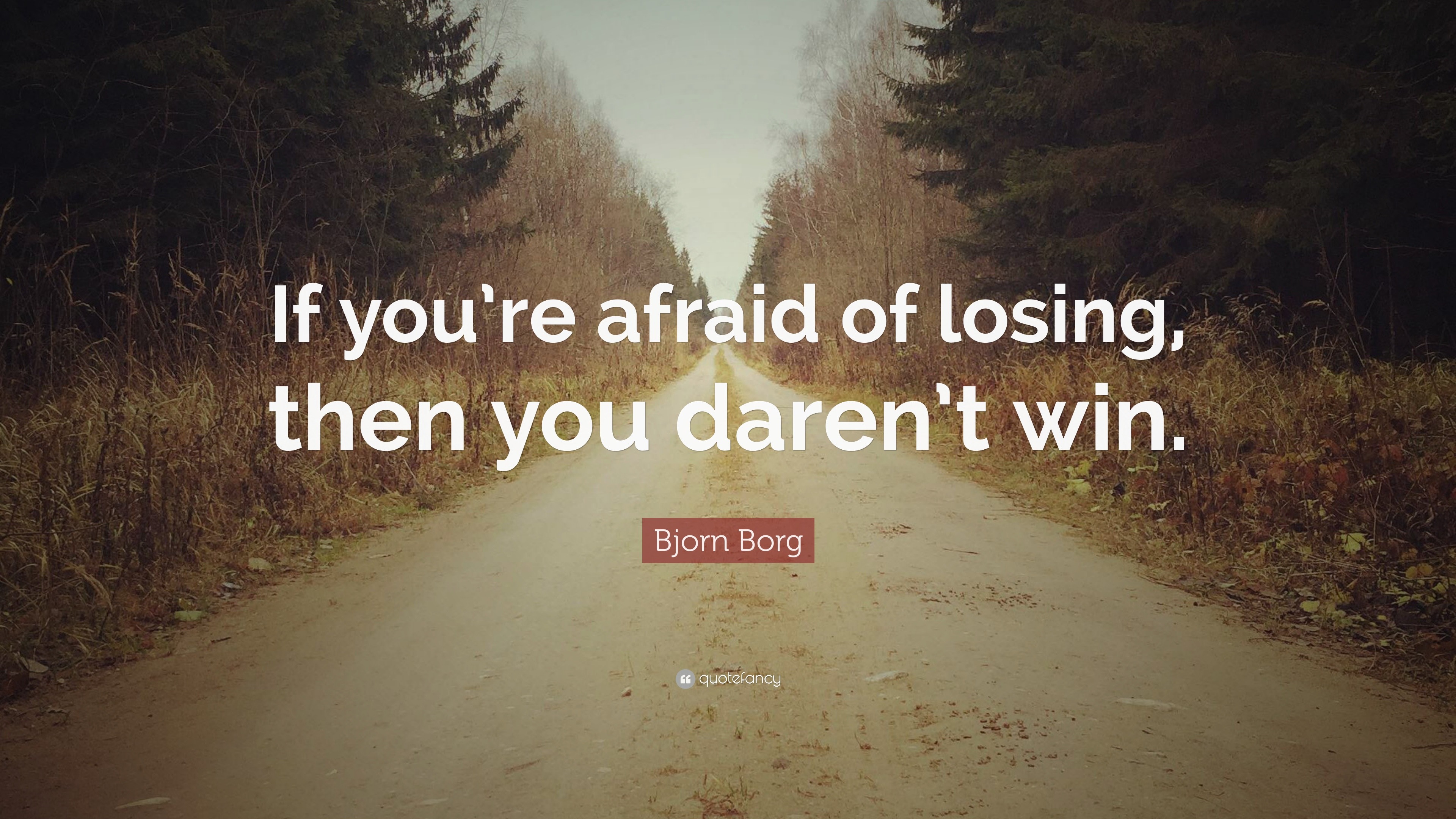 If you're afraid of losing, then you daren't win.

Bjorn Borg

quotefancy